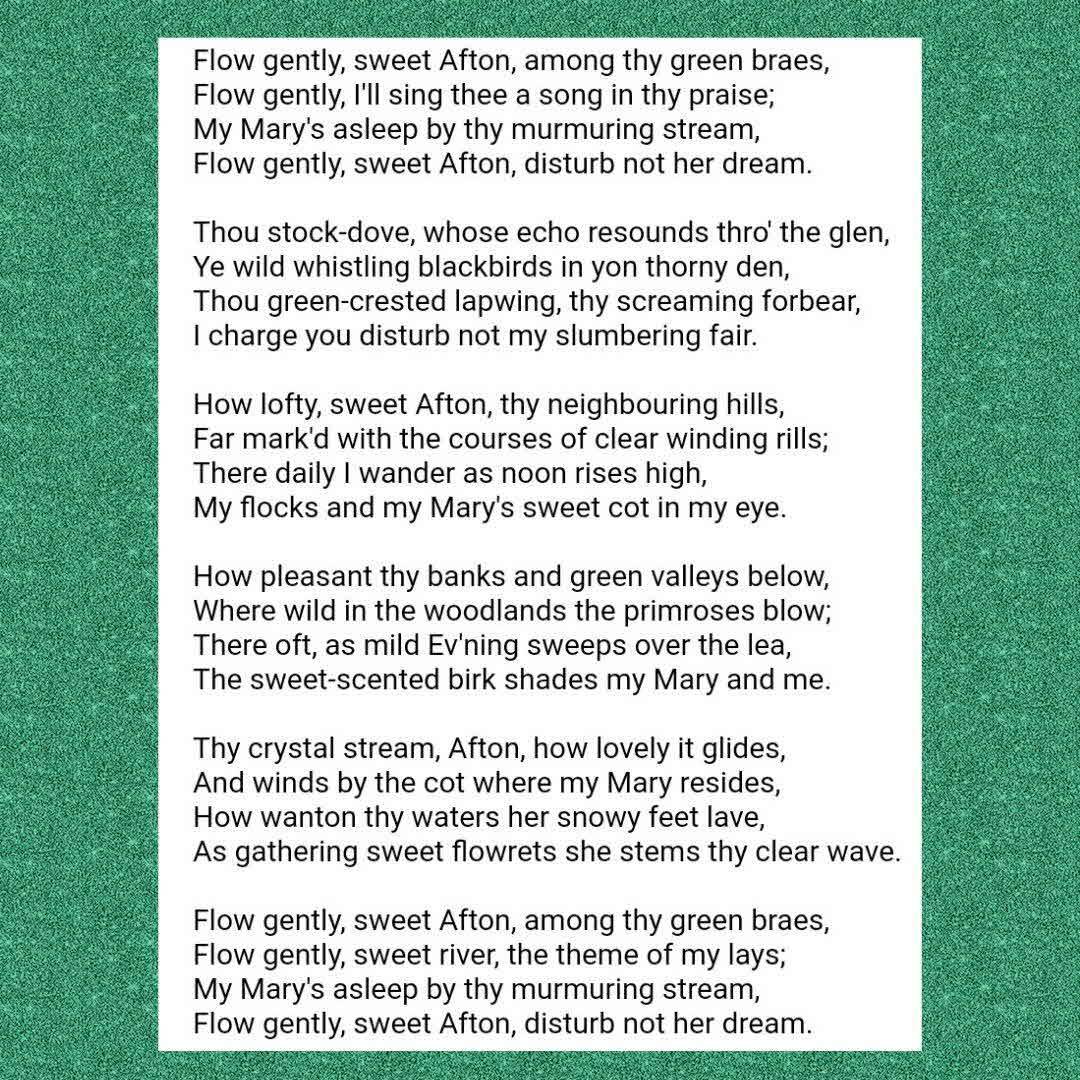 Flow gently, sweet Afton, among thy green braes,
Flow gently, I'll sing thee a song in thy praise;
My Mary's asleep by thy murmuring stream,
Flow gently, sweet Afton, disturb not her dream.

Thou stock-dove, whose echo resounds thro' the glen,
Ye wild whistling blackbirds in yon thorny den,
Thou green-crested lapwing, thy screaming forbear,
I charge you disturb not my slumbering fair.

How lofty, sweet Afton, thy neighbouring hills,
Far mark'd with the courses of clear winding rills;
There daily I wander as noon rises high,
My flocks and my Mary's sweet cot in my eye.

How pleasant thy banks and green valleys below,
Where wild in the woodlands the primroses blow;
There oft, as mild Ev'ning sweeps over the lea,
The sweet-scented birk shades my Mary and me.

Thy crystal stream, Afton, how lovely it glides,
And winds by the cot where my Mary resides,
How wanton thy waters her snowy feet lave,
As gathering sweet flowrets she stems thy clear wave.

Flow gently, sweet Afton, among thy green braes,
Flow gently, sweet river, the theme of my lays;
My Mary's asleep by thy murmuring stream,
Flow gently, sweet Afton, disturb not her dream.